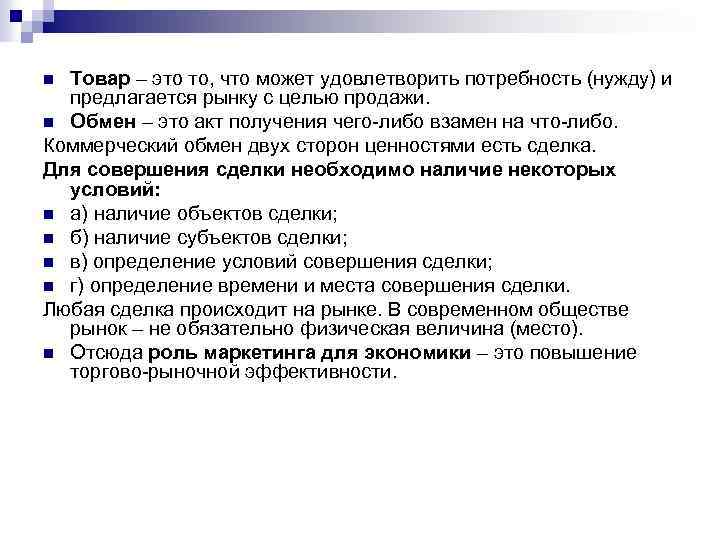 Товар – это то, что может удовлетворить потребность (нужду) и предлагается рынку с целью продажи.

Обмен – это акт получения чего-либо взамен на что-либо.

Коммерческий обмен двух сторон ценностями есть сделка.

Для совершения сделки необходимо наличие некоторых условий:

а) наличие объектов сделки;

б) наличие субъектов сделки;

в) определение условий совершения сделки;

г) определение времени и места совершения сделки.

Любая сделка происходит на рынке. В современном обществе рынок – не обязательно физическая величина (место).

Отсюда роль маркетинга для экономики – это повышение торгово-рыночной эффективности.